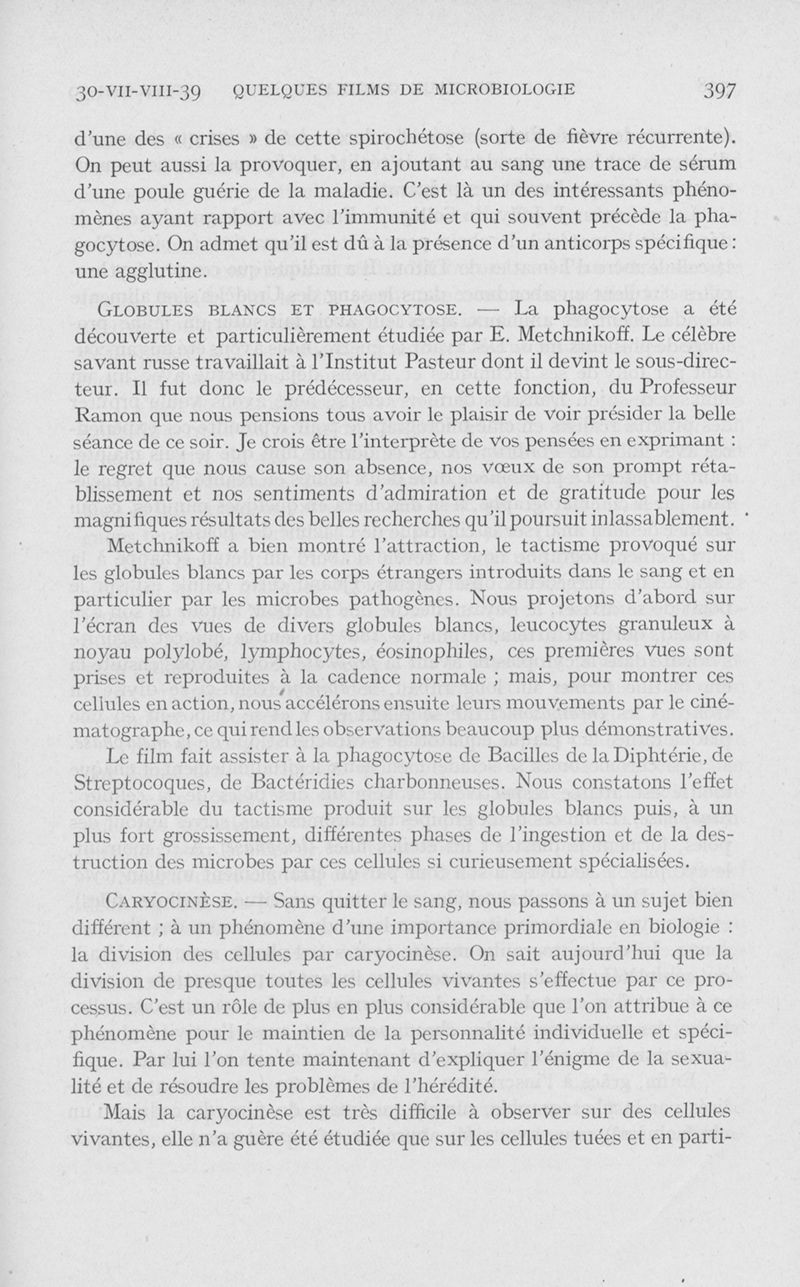 30-VII-VIII-39 QUELQUES FILMS DE MICROBIOLOGIE 397

d'une des « crises » de cette spirochétose (sorte de fièvre récurrente). On peut aussi la provoquer, en ajoutant au sang une trace de sérum d'une poule guérie de la maladie. C'est là un des intéressants phénomènes ayant rapport avec l'immunité et qui souvent précède la phagocytose. On admet qu'il est dû à la présence d'un anticorps spécifique : une agglutine.

GLOBULES BLANCS ET PHAGOCYTOSE. — La phagocytose a été découverte et particulièrement étudiée par E. Metchnikoff. Le célèbre savant russe travaillait à l'Institut Pasteur dont il devint le sous-directeur. Il fut donc le prédécesseur, en cette fonction, du Professeur Ramon que nous pensions tous avoir le plaisir de voir présider la belle séance de ce soir. Je crois être l'interprète de vos pensées en exprimant : le regret que nous cause son absence, nos vœux de son prompt rétablissement et nos sentiments d'admiration et de gratitude pour les magnifiques résultats des belles recherches qu'il poursuit inlassablement.

Metchnikoff a bien montré l'attraction, le tactisme provoqué sur les globules blancs par les corps étrangers introduits dans le sang et en particulier par les microbes pathogènes. Nous projetons d'abord sur l'écran des vues de divers globules blancs, leucocytes granuleux à noyau polylobé, lymphocytes, éosinophiles, ces premières vues sont prises et reproduites à la cadence normale ; mais, pour montrer ces cellules en action, nous accélérons ensuite leurs mouvements par le cinématographe, ce qui rend les observations beaucoup plus démonstratives.

Le film fait assister à la phagocytose de Bacilles de la Diphtérie, de Streptocoques, de Bactéridies charbonneuses. Nous constatons l'effet considérable du tactisme produit sur les globules blancs puis, à un plus fort grossissement, différentes phases de l'ingestion et de la destruction des microbes par ces cellules si curieusement spécialisées.

CARYOCINÈSE. — Sans quitter le sang, nous passons à un sujet bien différent ; à un phénomène d'une importance primordiale en biologie : la division des cellules par caryocinèse. On sait aujourd'hui que la division de presque toutes les cellules vivantes s'effectue par ce processus. C'est un rôle de plus en plus considérable que l'on attribue à ce phénomène pour le maintien de la personnalité individuelle et spécifique. Par lui l'on tente maintenant d'expliquer l'énigme de la sexualité et de résoudre les problèmes de l'hérédité.

Mais la caryocinèse est très difficile à observer sur des cellules vivantes, elle n'a guère été étudiée que sur les cellules tuées et en parti-